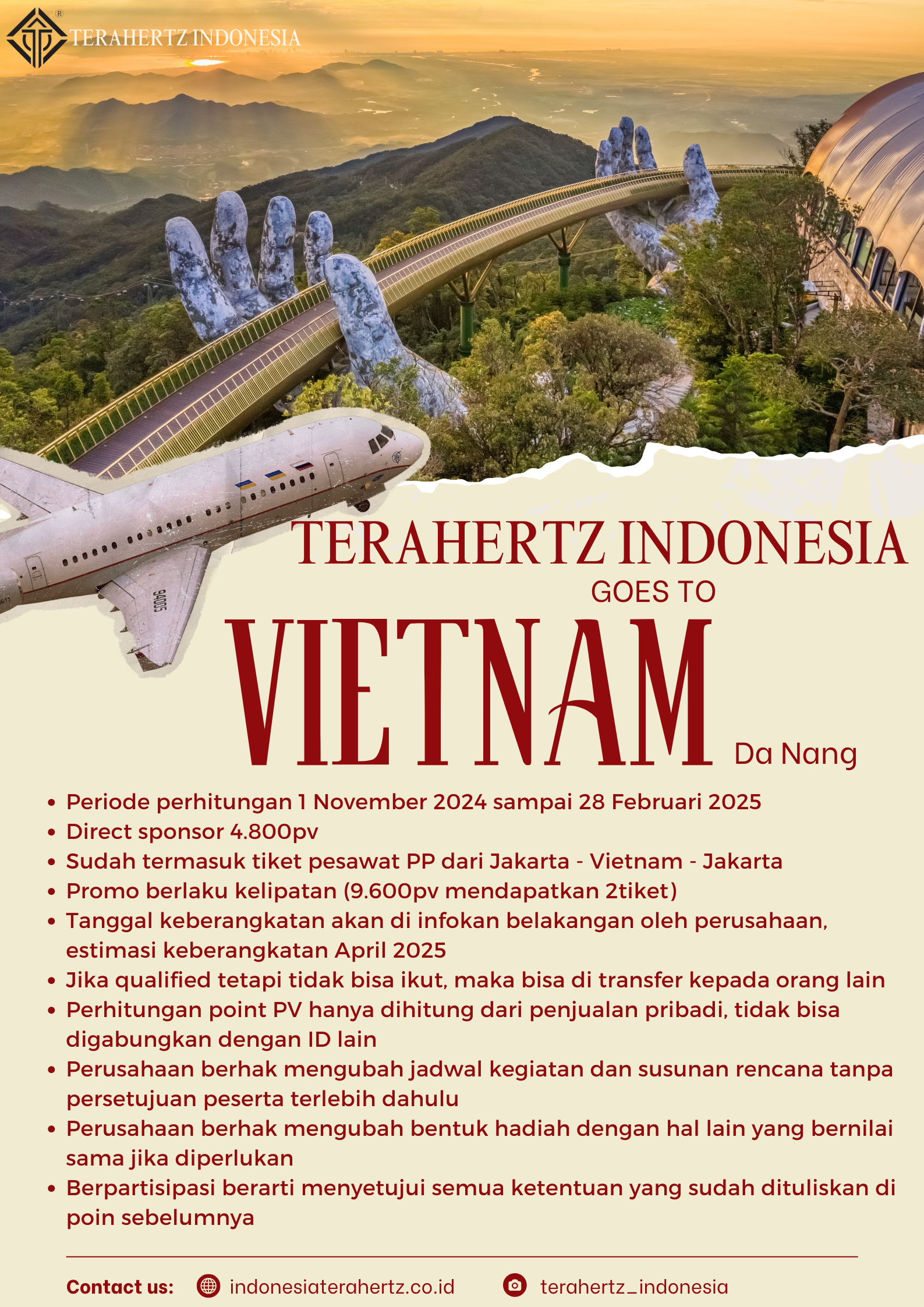 TERAHERTZ INDONESIA

TERAHERTZ INDONESIA
GOES TO
VIETNAM
Da Nang

- Periode perhitungan 1 November 2024 sampai 28 Februari 2025
- Direct sponsor 4.800pv
- Sudah termasuk tiket pesawat PP dari Jakarta - Vietnam - Jakarta
- Promo berlaku kelipatan (9.600pv mendapatkan 2tiket)
- Tanggal keberangkatan akan di infokan belakangan oleh perusahaan, estimasi keberangkatan April 2025
- Jika qualified tetapi tidak bisa ikut, maka bisa di transfer kepada orang lain
- Perhitungan point PV hanya dihitung dari penjualan pribadi, tidak bisa digabungkan dengan ID lain
- Perusahaan berhak mengubah jadwal kegiatan dan susunan rencana tanpa persetujuan peserta terlebih dahulu
- Perusahaan berhak mengubah bentuk hadiah dengan hal lain yang bernilai sama jika diperlukan
- Berpartisipasi berarti menyetujui semua ketentuan yang sudah dituliskan di poin sebelumnya

Contact us: indonesiaterahertz.co.id terahertz_indonesia